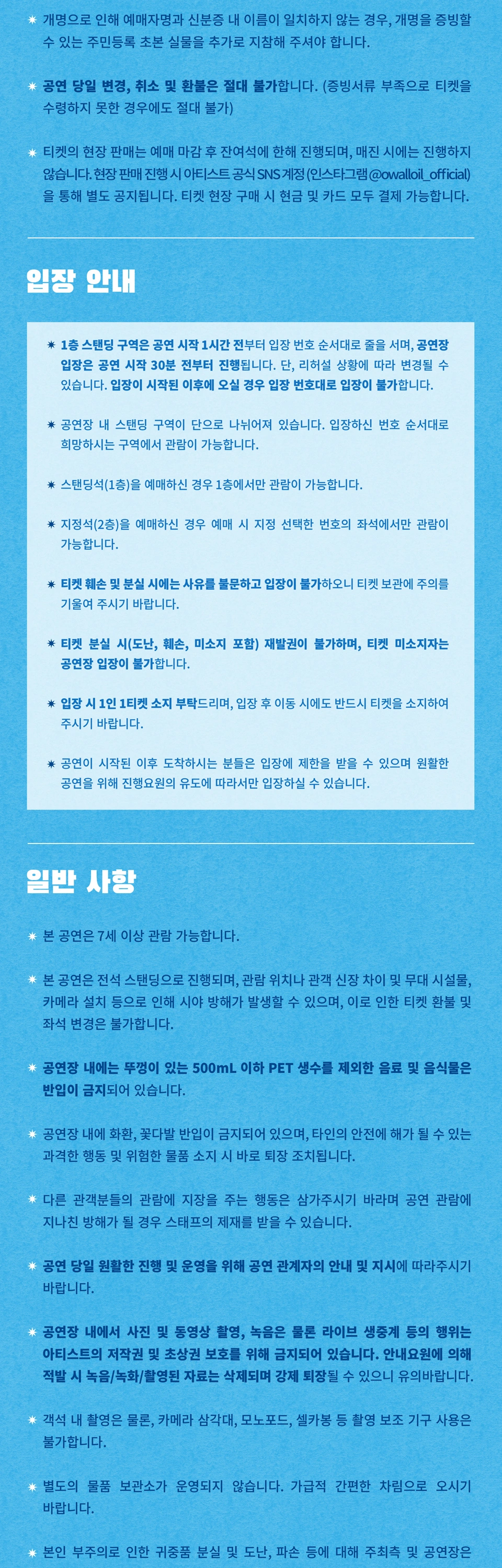 ✷ 개명으로 인해 예매자명과 신분증 내 이름이 일치하지 않는 경우, 개명을 증빙할 수 있는 주민등록 초본 실물을 추가로 지참해 주셔야 합니다.

✷ 공연 당일 변경, 취소 및 환불은 절대 불가합니다. (증빙서류 부족으로 티켓을 수령하지 못한 경우에도 절대 불가)

✷ 티켓의 현장 판매는 예매 마감 후 잔여석에 한해 진행되며, 매진 시에는 진행하지 않습니다. 현장 판매 진행 시 아티스트 공식 SNS 계정 (인스타그램 @owalloil_official)을 통해 별도 공지됩니다. 티켓 현장 구매 시 현금 및 카드 모두 결제 가능합니다.

입장 안내

✷ 1층 스탠딩 구역은 공연 시작 1시간 전부터 입장 번호 순서대로 줄을 서며, 공연장 입장은 공연 시작 30분 전부터 진행됩니다. 단, 리허설 상황에 따라 변경될 수 있습니다. 입장이 시작된 이후에 오실 경우 입장 번호대로 입장이 불가합니다.

✷ 공연장 내 스탠딩 구역이 단으로 나뉘어져 있습니다. 입장하신 번호 순서대로 희망하시는 구역에서 관람이 가능합니다.

✷ 스탠딩석(1층)을 예매하신 경우 1층에서만 관람이 가능합니다.

✷ 지정석(2층)을 예매하신 경우 예매 시 지정 선택한 번호의 좌석에서만 관람이 가능합니다.

✷ 티켓 훼손 및 분실 시에는 사유를 불문하고 입장이 불가하오니 티켓 보관에 주의를 기울여 주시기 바랍니다.

✷ 티켓 분실 시(도난, 훼손, 미소지 포함) 재발권이 불가하며, 티켓 미소지자는 공연장 입장이 불가합니다.

✷ 입장 시 1인 1티켓 소지 부탁드리며, 입장 후 이동 시에도 반드시 티켓을 소지하여 주시기 바랍니다.

✷ 공연이 시작된 이후 도착하시는 분들은 입장에 제한을 받을 수 있으며 원활한 공연을 위해 진행요원의 유도에 따라서만 입장하실 수 있습니다.

일반 사항

✷ 본 공연은 7세 이상 관람 가능합니다.

✷ 본 공연은 전석 스탠딩으로 진행되며, 관람 위치나 관객 신장 차이 및 무대 시설물, 카메라 설치 등으로 인해 시야 방해가 발생할 수 있으며, 이로 인한 티켓 환불 및 좌석 변경은 불가합니다.

✷ 공연장 내에는 뚜껑이 있는 500mL 이하 PET 생수를 제외한 음료 및 음식물은 반입이 금지되어 있습니다.

✷ 공연장 내에 화환, 꽃다발 반입이 금지되어 있으며, 타인의 안전에 해가 될 수 있는 과격한 행동 및 위험한 물품 소지 시 바로 퇴장 조치됩니다.

✷ 다른 관객분들의 관람에 지장을 주는 행동은 삼가주시기 바라며 공연 관람에 지나친 방해가 될 경우 스태프의 제재를 받을 수 있습니다.

✷ 공연 당일 원활한 진행 및 운영을 위해 공연 관계자의 안내 및 지시에 따라주시기 바랍니다.

✷ 공연장 내에서 사진 및 동영상 촬영, 녹음은 물론 라이브 생중계 등의 행위는 아티스트의 저작권 및 초상권 보호를 위해 금지되어 있습니다. 안내요원에 의해 적발 시 녹음/녹화/촬영된 자료는 삭제되며 강제 퇴장될 수 있으니 유의바랍니다.

✷ 객석 내 촬영은 물론, 카메라 삼각대, 모노포드, 셀카봉 등 촬영 보조 기구 사용은 불가합니다.

✷ 별도의 물품 보관소가 운영되지 않습니다. 가급적 간편한 차림으로 오시기 바랍니다.

✷ 본인 부주의로 인한 귀중품 분실 및 도난, 파손 등에 대해 주최측 및 공연장은